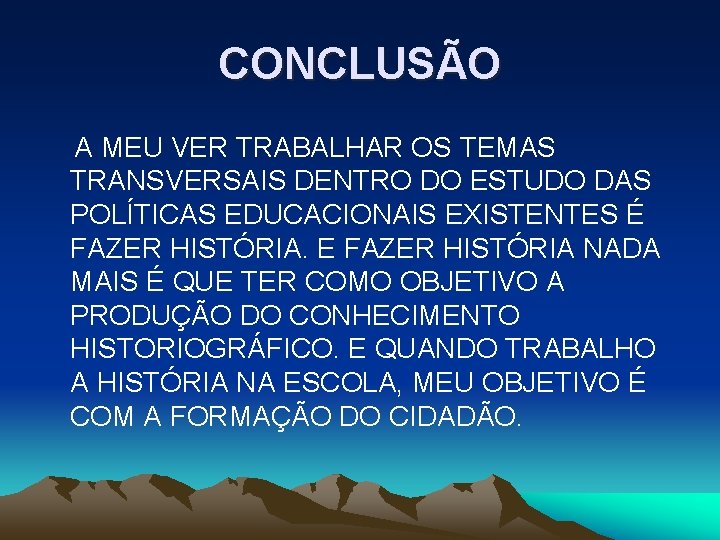 CONCLUSÃO

A MEU VER TRABALHAR OS TEMAS TRANSVERSAIS DENTRO DO ESTUDO DAS POLÍTICAS EDUCACIONAIS EXISTENTES É FAZER HISTÓRIA. E FAZER HISTÓRIA NADA MAIS É QUE TER COMO OBJETIVO A PRODUÇÃO DO CONHECIMENTO HISTORIOGRÁFICO. E QUANDO TRABALHO A HISTÓRIA NA ESCOLA, MEU OBJETIVO É COM A FORMAÇÃO DO CIDADÃO.